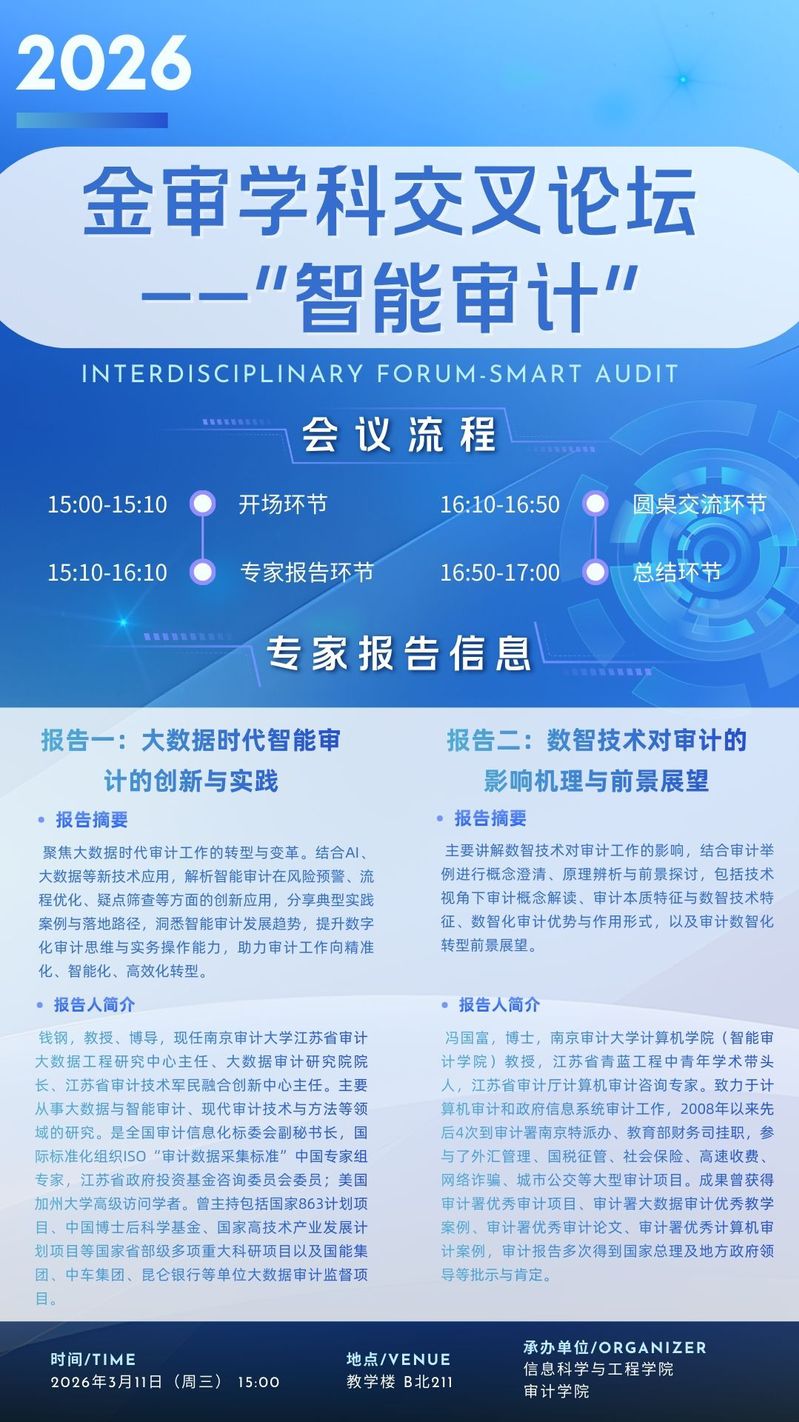 2026

金审学科交叉论坛
——“智能审计”

INTERDISCIPLINARY FORUM-SMART AUDIT

会议流程

15:00-15:10 开场环节

15:10-16:10 专家报告环节

16:10-16:50 圆桌交流环节

16:50-17:00 总结环节

专家报告信息

报告一：大数据时代智能审计的创新与实践

• 报告摘要

聚焦大数据时代审计工作的转型与变革。结合AI、大数据等新技术应用，解析智能审计在风险预警、流程优化、疑点筛查等方面的创新应用，分享典型实践案例与落地路径，洞悉智能审计发展趋势，提升数字化审计思维与实务操作能力，助力审计工作向精准化、智能化、高效化转型。

• 报告人简介

钱钢，教授、博导，现任南京审计大学江苏省审计大数据工程研究中心主任、大数据审计研究院院长、江苏省审计技术军民融合创新中心主任。主要从事大数据与智能审计、现代审计技术与方法等领域的研究。是全国审计信息化标委会副秘书长，国际标准化组织ISO“审计数据采集标准”中国专家组专家，江苏省政府投资基金咨询委员会委员；美国加州大学高级访问学者。曾主持包括国家863计划项目、中国博士后科学基金、国家高技术产业发展计划项目等国家省部级多项重大科研项目以及国能集团、中车集团、昆仑银行等单位大数据审计监督项目。

报告二：数智技术对审计的影响机理与前景展望

• 报告摘要

主要讲解数智技术对审计工作的影响，结合审计举例进行概念澄清、原理辨析与前景探讨，包括技术视角下审计概念解读、审计本质特征与数智技术特征、数智化审计优势与作用形式，以及审计数智化转型前景展望。

• 报告人简介

冯国富，博士，南京审计大学计算机学院（智能审计学院）教授，江苏省青蓝工程中青年学术带头人，江苏省审计厅计算机审计咨询专家。致力于计算机审计和政府信息系统审计工作，2008年以来先后4次到审计署南京特派办、教育部财务司挂职，参与了外汇管理、国税征管、社会保险、高速收费、网络诈骗、城市公交等大型审计项目。成果曾获得审计署优秀审计项目、审计署大数据审计优秀教学案例、审计署优秀审计论文、审计署优秀计算机审计案例，审计报告多次得到国家总理及地方政府领导等批示与肯定。

时间/TIME
2026年3月11日（周三） 15:00

地点/VENUE
教学楼 B北211

承办单位/ORGANIZER
信息科学与工程学院
审计学院